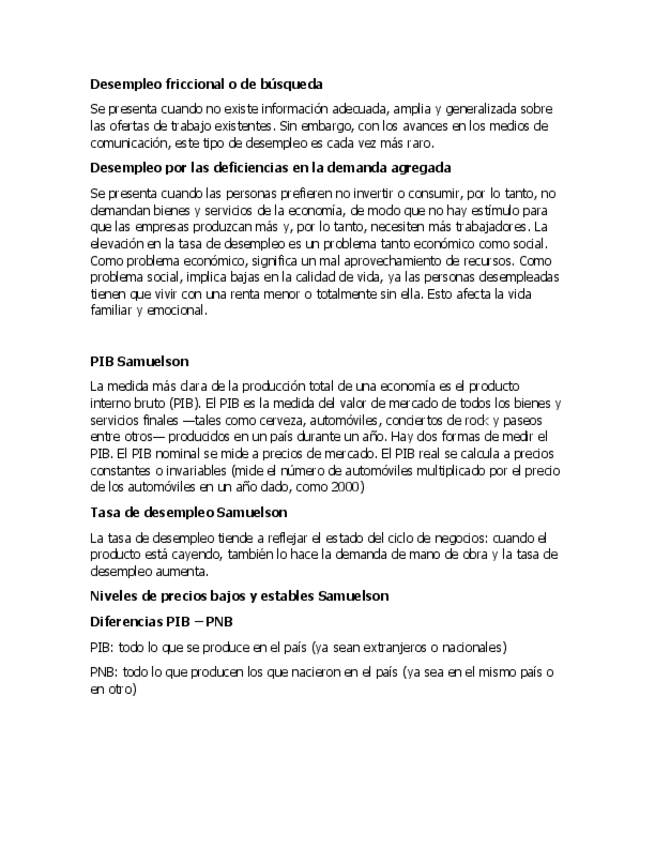 Desempleo friccional o de búsqueda

Se presenta cuando no existe información adecuada, amplia y generalizada sobre las ofertas de trabajo existentes. Sin embargo, con los avances en los medios de comunicación, este tipo de desempleo es cada vez más raro.

Desempleo por las deficiencias en la demanda agregada

Se presenta cuando las personas prefieren no invertir o consumir, por lo tanto, no demandan bienes y servicios de la economía, de modo que no hay estímulo para que las empresas produzcan más y, por lo tanto, necesiten más trabajadores. La elevación en la tasa de desempleo es un problema tanto económico como social. Como problema económico, significa un mal aprovechamiento de recursos. Como problema social, implica bajas en la calidad de vida, ya las personas desempleadas tienen que vivir con una renta menor o totalmente sin ella. Esto afecta la vida familiar y emocional.

PIB Samuelson

La medida más clara de la producción total de una economía es el producto interno bruto (PIB). El PIB es la medida del valor de mercado de todos los bienes y servicios finales —tales como cerveza, automóviles, conciertos de rock y paseos entre otros— producidos en un país durante un año. Hay dos formas de medir el PIB. El PIB nominal se mide a precios de mercado. El PIB real se calcula a precios constantes o invariables (mide el número de automóviles multiplicado por el precio de los automóviles en un año dado, como 2000)

Tasa de desempleo Samuelson

La tasa de desempleo tiende a reflejar el estado del ciclo de negocios: cuando el producto está cayendo, también lo hace la demanda de mano de obra y la tasa de desempleo aumenta.

Niveles de precios bajos y estables Samuelson

Diferencias PIB – PNB

PIB: todo lo que se produce en el país (ya sean extranjeros o nacionales)

PNB: todo lo que producen los que nacieron en el país (ya sea en el mismo país o en otro)